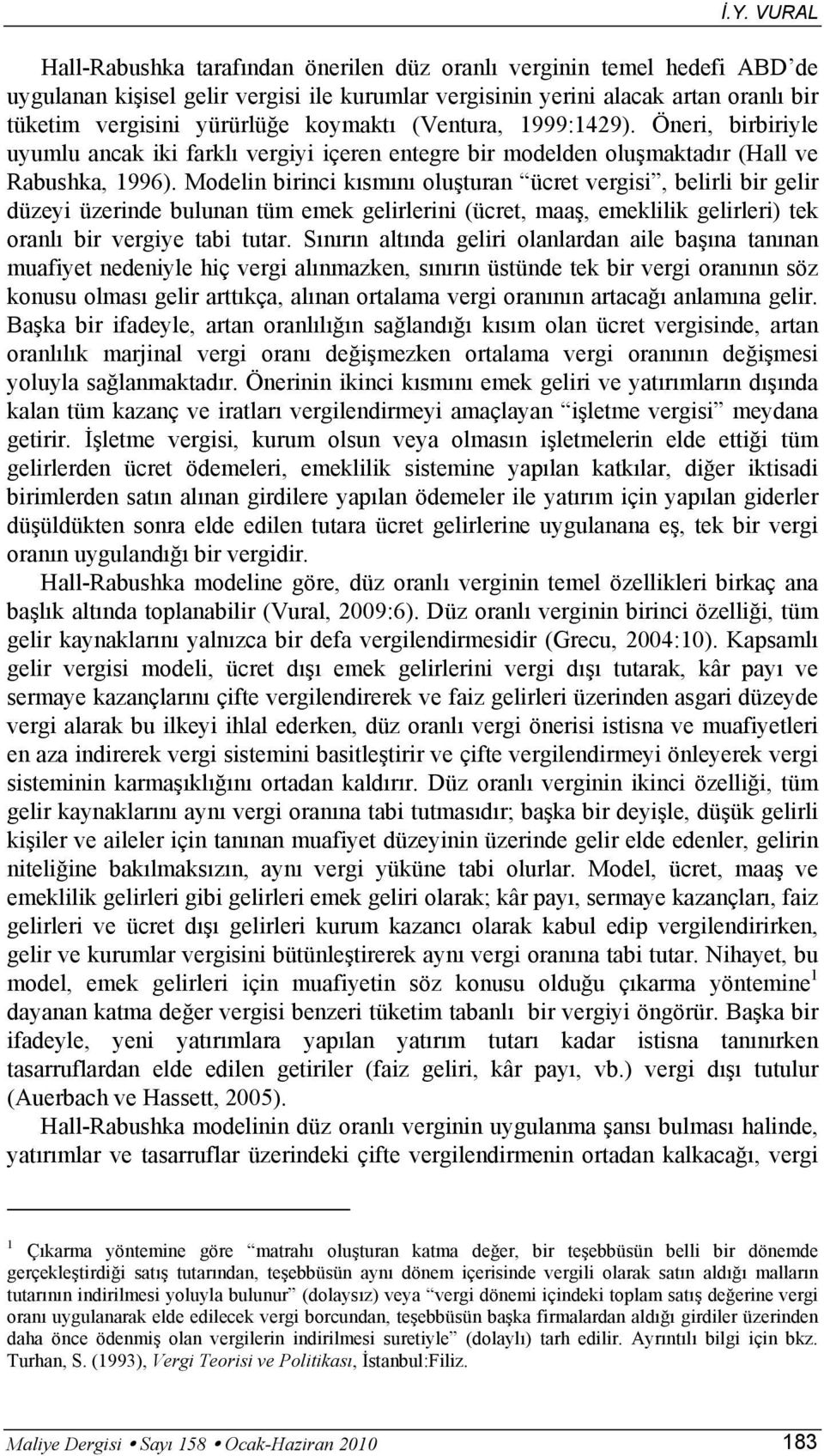 İ.Y. VURAL

Hall-Rabushka tarafından önerilen düz oranlı verginin temel hedefi ABD'de uygulanan kişisel gelir vergisi ile kurumlar vergisinin yerini alacak artan oranlı bir tüketim vergisini yürürlüğe koymaktı (Ventura, 1999:1429). Öneri, birbiriyle uyumlu ancak iki farklı vergiyi içeren entegre bir modelden oluşmaktadır (Hall ve Rabushka, 1996). Modelin birinci kısmını oluşturan "ücret vergisi", belirli bir gelir düzeyi üzerinde bulunan tüm emek gelirlerini (ücret, maaş, emeklilik gelirleri) tek oranlı bir vergiye tabi tutar. Sınırın altında geliri olanlardan aile başına tanınan muafiyet nedeniyle hiç vergi alınmazken, sınırın üstünde tek bir vergi oranının söz konusu olması gelir arttıkça, alınan ortalama vergi oranının artacağı anlamına gelir. Başka bir ifadeyle, artan oranlılığın sağlandığı kısım olan ücret vergisinde, artan oranlılık marjinal vergi oranı değişmezken ortalama vergi oranının değişmesi yoluyla sağlanmaktadır. Önerinin ikinci kısmını emek geliri ve yatırımların dışında kalan tüm kazanç ve iratları vergilendirmeyi amaçlayan "işletme vergisi" meydana getirir. İşletme vergisi, kurum olsun veya olmasın işletmelerin elde ettiği tüm gelirlerden ücret ödemeleri, emeklilik sistemine yapılan katkılar, diğer iktisadi birimlerden satın alınan girdilere yapılan ödemeler ile yatırım için yapılan giderler düşüldükten sonra elde edilen tutara ücret gelirlerine uygulanana eş, tek bir vergi oranın uygulandığı bir vergidir.

Hall-Rabushka modeline göre, düz oranlı verginin temel özellikleri birkaç ana başlık altında toplanabilir (Vural, 2009:6). Düz oranlı verginin birinci özelliği, tüm gelir kaynaklarını yalnızca bir defa vergilendirmesidir (Grecu, 2004:10). Kapsamlı gelir vergisi modeli, ücret dışı emek gelirlerini vergi dışı tutarak, kâr payı ve sermaye kazançlarını çifte vergilendirerek ve faiz gelirleri üzerinden asgari düzeyde vergi alarak bu ilkeyi ihlal ederken, düz oranlı vergi önerisi istisna ve muafiyetleri en aza indirerek vergi sistemini basitleştirir ve çifte vergilendirmeyi önleyerek vergi sisteminin karmaşıklığını ortadan kaldırır. Düz oranlı verginin ikinci özelliği, tüm gelir kaynaklarını aynı vergi oranına tabi tutmasıdır; başka bir deyişle, düşük gelirli kişiler ve aileler için tanınan muafiyet düzeyinin üzerinde gelir elde edenler, gelirin niteliğine bakılmaksızın, aynı vergi yüküne tabi olurlar. Model, ücret, maaş ve emeklilik gelirleri gibi gelirleri emek geliri olarak; kâr payı, sermaye kazançları, faiz gelirleri ve ücret dışı gelirleri kurum kazancı olarak kabul edip vergilendirirken, gelir ve kurumlar vergisini bütünleştirerek aynı vergi oranına tabi tutar. Nihayet, bu model, emek gelirleri için muafiyetin söz konusu olduğu çıkarma yöntemine$^1$ dayanan katma değer vergisi benzeri tüketim tabanlı bir vergiyi öngörür. Başka bir ifadeyle, yeni yatırımlara yapılan yatırım tutarı kadar istisna tanınırken tasarruflardan elde edilen getiriler (faiz geliri, kâr payı, vb.) vergi dışı tutulur (Auerbach ve Hassett, 2005).

Hall-Rabushka modelinin düz oranlı verginin uygulanma şansı bulması halinde, yatırımlar ve tasarruflar üzerindeki çifte vergilendirmenin ortadan kalkacağı, vergi

$^1$ Çıkarma yöntemine göre "matrahı oluşturan katma değer, bir teşebbüsün belli bir dönemde gerçekleştirdiği satış tutarından, teşebbüsün aynı dönem içerisinde vergili olarak satın aldığı malların tutarının indirilmesi yoluyla bulunur" (dolaysız) veya "vergi dönemi içindeki toplam satış değerine vergi oranı uygulanarak elde edilecek vergi borcundan, teşebbüsün başka firmalardan aldığı girdiler üzerinden daha önce ödenmiş olan vergilerin indirilmesi suretiyle" (dolaylı) tarh edilir. Ayrıntılı bilgi için bkz. Turhan, S. (1993), Vergi Teorisi ve Politikası, İstanbul:Filiz.

Maliye Dergisi • Sayı 158 • Ocak-Haziran 2010 183